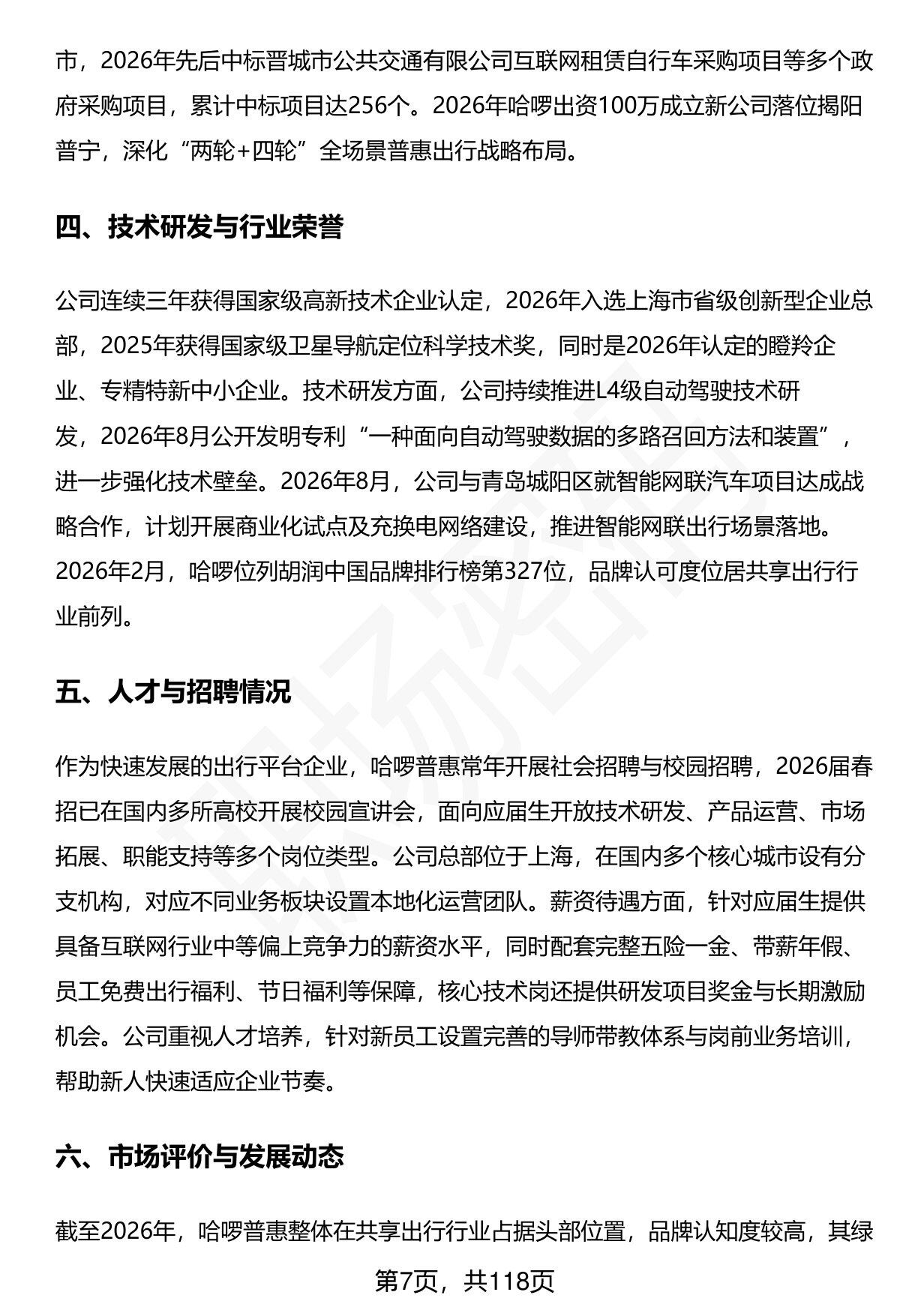 市，2026年先后中标晋城市公共交通有限公司互联网租赁自行车采购项目等多个政府采购项目，累计中标项目达256个。2026年哈啰出资100万成立新公司落位揭阳普宁，深化“两轮+四轮”全场景普惠出行战略布局。

四、技术研发与行业荣誉

公司连续三年获得国家级高新技术企业认定，2026年入选上海市省级创新型企业总部，2025年获得国家级卫星导航定位科学技术奖，同时是2026年认定的瞪羚企业、专精特新中小企业。技术研发方面，公司持续推进L4级自动驾驶技术研发，2026年8月公开发明专利“一种面向自动驾驶数据的多路召回方法和装置”，进一步强化技术壁垒。2026年8月，公司与青岛城阳区就智能网联汽车项目达成战略合作，计划开展商业化试点及充换电网络建设，推进智能网联出行场景落地。2026年2月，哈啰位列胡润中国品牌排行榜第327位，品牌认可度位居共享出行行业前列。

五、人才与招聘情况

作为快速发展的出行平台企业，哈啰普惠常年开展社会招聘与校园招聘，2026届春招已在国内多所高校开展校园宣讲会，面向应届生开放技术研发、产品运营、市场拓展、职能支持等多个岗位类型。公司总部位于上海，在国内多个核心城市设有分支机构，对应不同业务板块设置本地化运营团队。薪资待遇方面，针对应届生提供具备互联网行业中等偏上竞争力的薪资水平，同时配套完整五险一金、带薪年假、员工免费出行福利、节日福利等保障，核心技术岗还提供研发项目奖金与长期激励机会。公司重视人才培养，针对新员工设置完善的导师带教体系与岗前业务培训，帮助新人快速适应企业节奏。

六、市场评价与发展动态

截至2026年，哈啰普惠整体在共享出行行业占据头部位置，品牌认知度较高，其绿

第7页，共118页